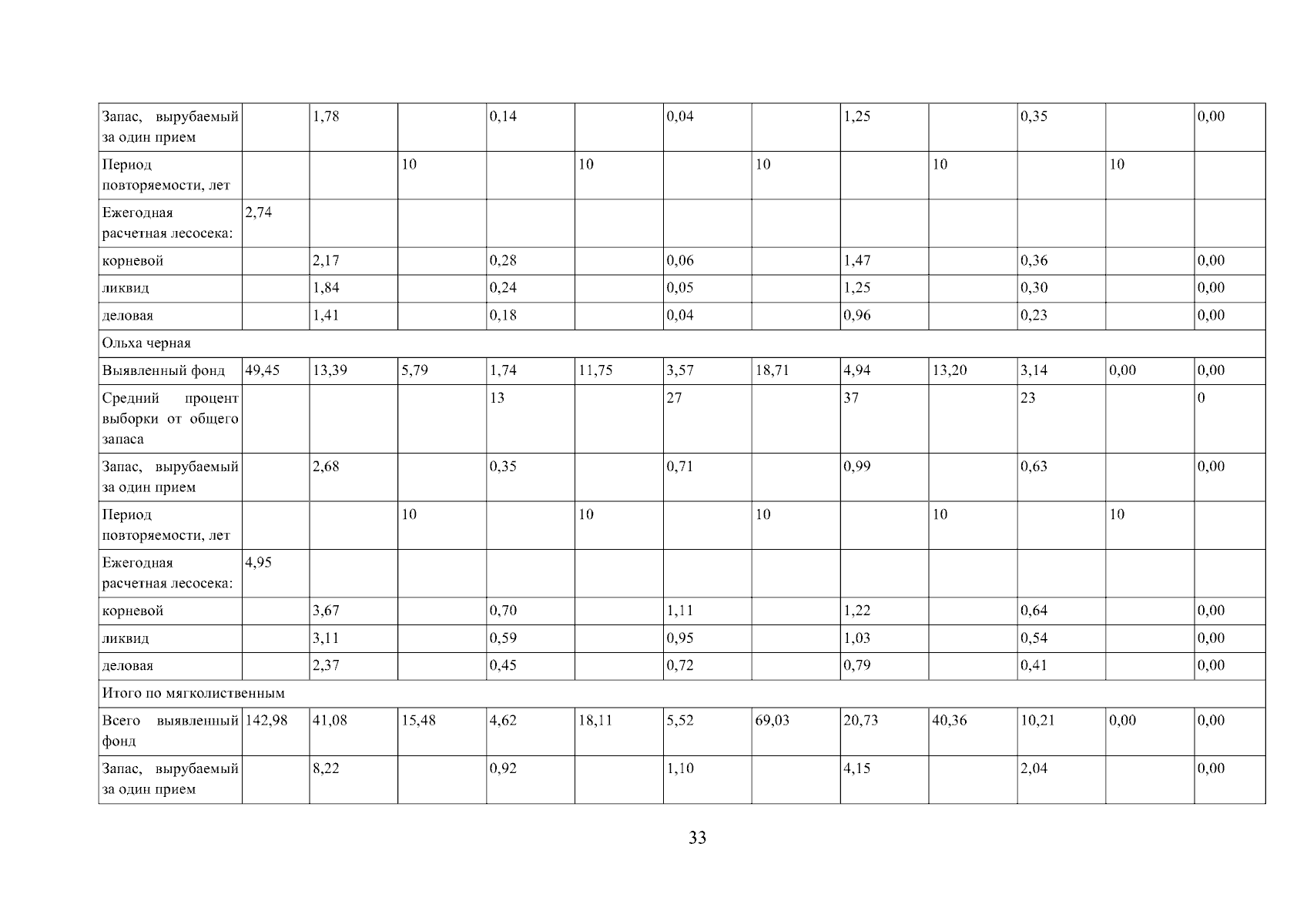 | Запас, вырубаемый за один прием | | 1,78 | | 0,14 | | 0,04 | | 1,25 | | 0,35 | | 0,00 |
|---|---|---|---|---|---|---|---|---|---|---|---|---|
| Период повторяемости, лет | | | 10 | | 10 | | 10 | | 10 | | 10 | |
| Ежегодная расчетная лесосека: | 2,74 | | | | | | | | | | | |
| корневой | | 2,17 | | 0,28 | | 0,06 | | 1,47 | | 0,36 | | 0,00 |
| ликвид | | 1,84 | | 0,24 | | 0,05 | | 1,25 | | 0,30 | | 0,00 |
| деловая | | 1,41 | | 0,18 | | 0,04 | | 0,96 | | 0,23 | | 0,00 |
| Ольха черная | | | | | | | | | | | | |
| Выявленный фонд | 49,45 | 13,39 | 5,79 | 1,74 | 11,75 | 3,57 | 18,71 | 4,94 | 13,20 | 3,14 | 0,00 | 0,00 |
| Средний процент выборки от общего запаса | | | | 13 | | 27 | | 37 | | 23 | | 0 |
| Запас, вырубаемый за один прием | | 2,68 | | 0,35 | | 0,71 | | 0,99 | | 0,63 | | 0,00 |
| Период повторяемости, лет | | | 10 | | 10 | | 10 | | 10 | | 10 | |
| Ежегодная расчетная лесосека: | 4,95 | | | | | | | | | | | |
| корневой | | 3,67 | | 0,70 | | 1,11 | | 1,22 | | 0,64 | | 0,00 |
| ликвид | | 3,11 | | 0,59 | | 0,95 | | 1,03 | | 0,54 | | 0,00 |
| деловая | | 2,37 | | 0,45 | | 0,72 | | 0,79 | | 0,41 | | 0,00 |
| Итого по мягколиственным | | | | | | | | | | | | |
| Всего выявленный фонд | 142,98 | 41,08 | 15,48 | 4,62 | 18,11 | 5,52 | 69,03 | 20,73 | 40,36 | 10,21 | 0,00 | 0,00 |
| Запас, вырубаемый за один прием | | 8,22 | | 0,92 | | 1,10 | | 4,15 | | 2,04 | | 0,00 |

33